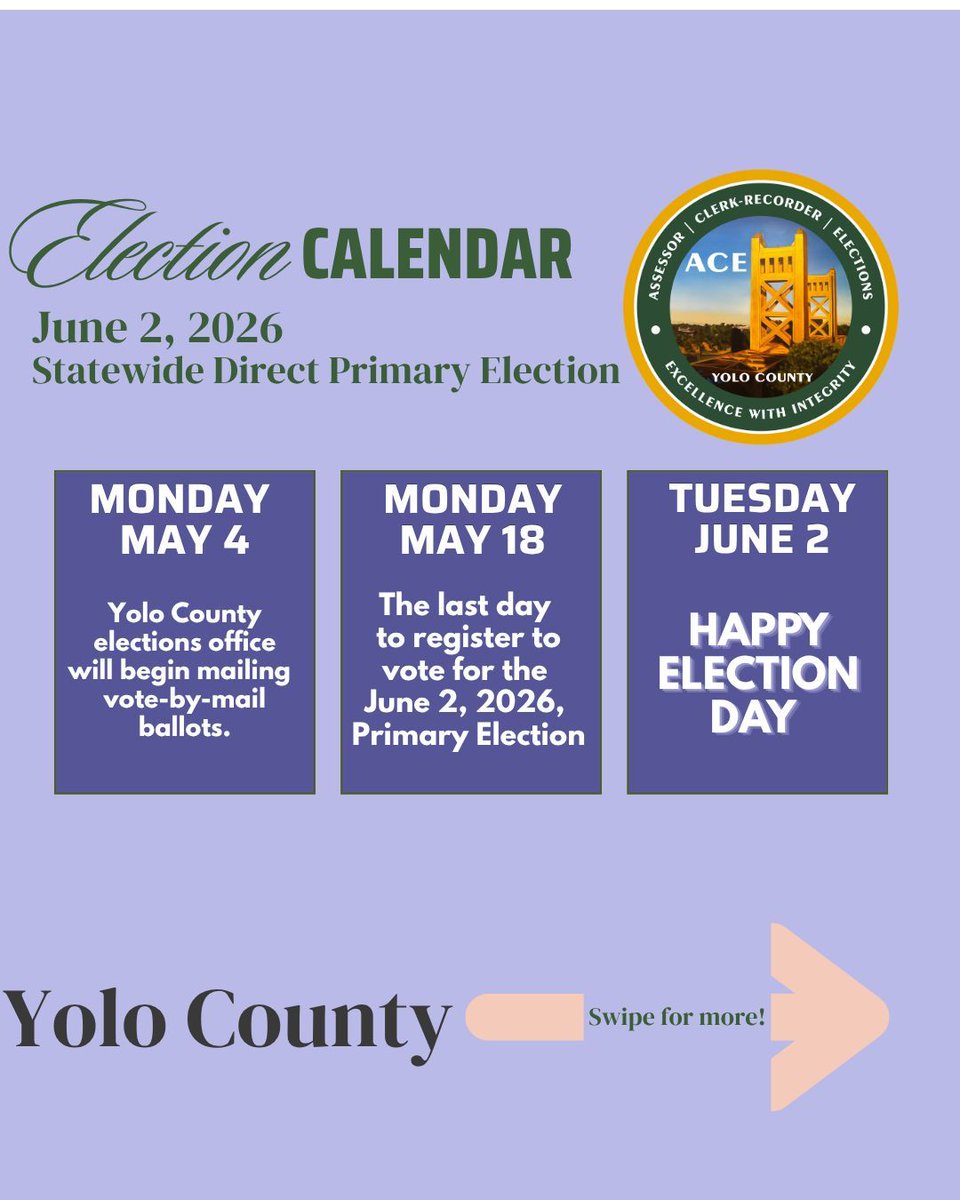 Election CALENDAR

June 2, 2026
Statewide Direct Primary Election

ASSESSOR | CLERK-RECORDER | ELECTIONS
ACE
YOLO COUNTY
EXCELLENCE WITH INTEGRITY

MONDAY MAY 4

Yolo County elections office will begin mailing vote-by-mail ballots.

MONDAY MAY 18

The last day to register to vote for the June 2, 2026, Primary Election

TUESDAY JUNE 2

HAPPY ELECTION DAY

Yolo County

Swipe for more!